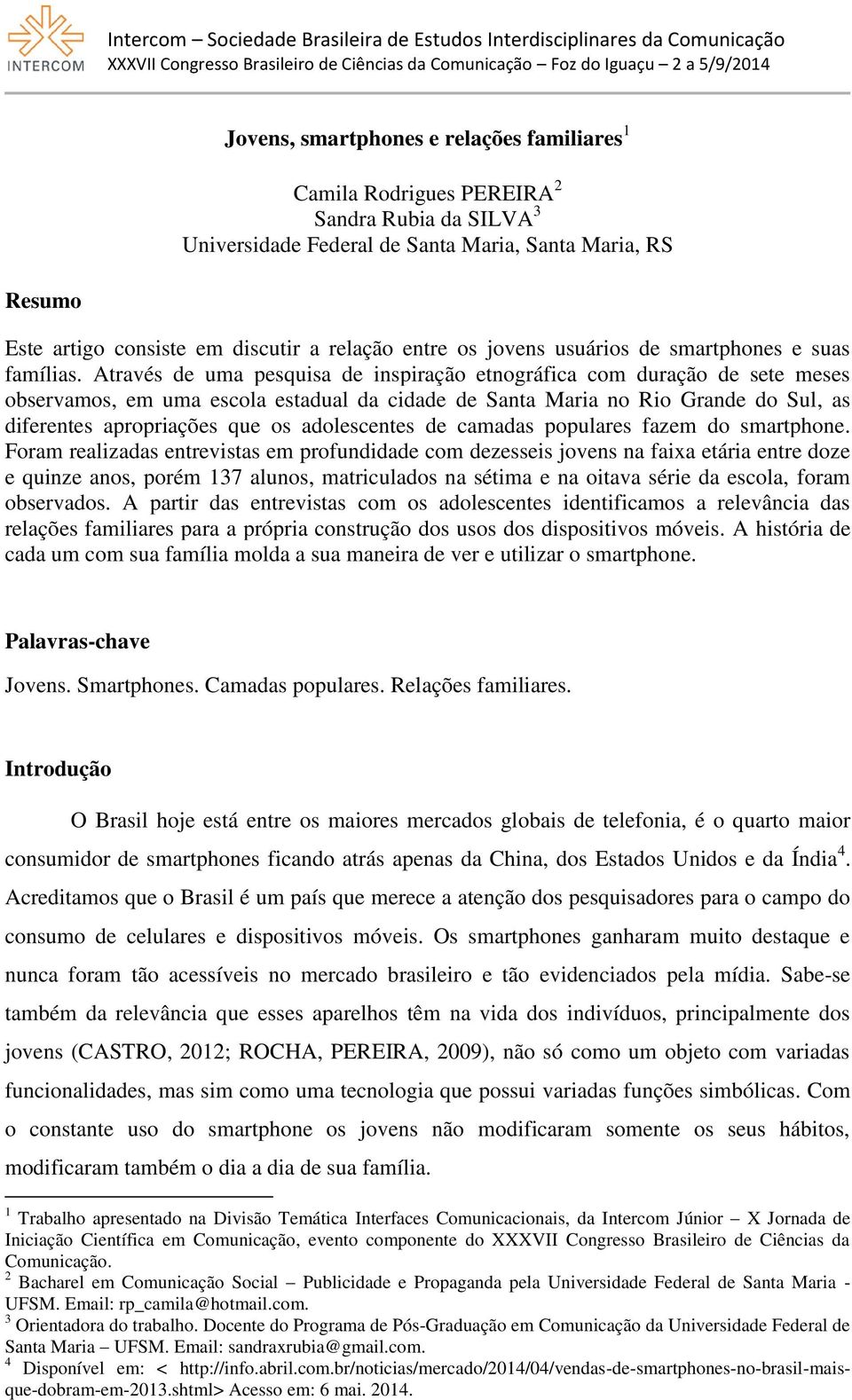 INTERCOM

Intercom – Sociedade Brasileira de Estudos Interdisciplinares da Comunicação
XXXVII Congresso Brasileiro de Ciências da Comunicação – Foz do Iguaçu – 2 a 5/9/2014

Jovens, smartphones e relações familiares$^1$

Camila Rodrigues PEREIRA$^2$
Sandra Rubia da SILVA$^3$
Universidade Federal de Santa Maria, Santa Maria, RS

Resumo

Este artigo consiste em discutir a relação entre os jovens usuários de smartphones e suas famílias. Através de uma pesquisa de inspiração etnográfica com duração de sete meses observamos, em uma escola estadual da cidade de Santa Maria no Rio Grande do Sul, as diferentes apropriações que os adolescentes de camadas populares fazem do smartphone. Foram realizadas entrevistas em profundidade com dezesseis jovens na faixa etária entre doze e quinze anos, porém 137 alunos, matriculados na sétima e na oitava série da escola, foram observados. A partir das entrevistas com os adolescentes identificamos a relevância das relações familiares para a própria construção dos usos dos dispositivos móveis. A história de cada um com sua família molda a sua maneira de ver e utilizar o smartphone.

Palavras-chave

Jovens. Smartphones. Camadas populares. Relações familiares.

Introdução

O Brasil hoje está entre os maiores mercados globais de telefonia, é o quarto maior consumidor de smartphones ficando atrás apenas da China, dos Estados Unidos e da Índia$^4$. Acreditamos que o Brasil é um país que merece a atenção dos pesquisadores para o campo do consumo de celulares e dispositivos móveis. Os smartphones ganharam muito destaque e nunca foram tão acessíveis no mercado brasileiro e tão evidenciados pela mídia. Sabe-se também da relevância que esses aparelhos têm na vida dos indivíduos, principalmente dos jovens (CASTRO, 2012; ROCHA, PEREIRA, 2009), não só como um objeto com variadas funcionalidades, mas sim como uma tecnologia que possui variadas funções simbólicas. Com o constante uso do smartphone os jovens não modificaram somente os seus hábitos, modificaram também o dia a dia de sua família.

$^1$ Trabalho apresentado na Divisão Temática Interfaces Comunicacionais, da Intercom Júnior – X Jornada de Iniciação Científica em Comunicação, evento componente do XXXVII Congresso Brasileiro de Ciências da Comunicação.
$^2$ Bacharel em Comunicação Social – Publicidade e Propaganda pela Universidade Federal de Santa Maria - UFSM. Email: rp_camila@hotmail.com.
$^3$ Orientadora do trabalho. Docente do Programa de Pós-Graduação em Comunicação da Universidade Federal de Santa Maria – UFSM. Email: sandraxrubia@gmail.com.
$^4$ Disponível em: < http://info.abril.com.br/noticias/mercado/2014/04/vendas-de-smartphones-no-brasil-mais-que-dobram-em-2013.shtml> Acesso em: 6 mai. 2014.